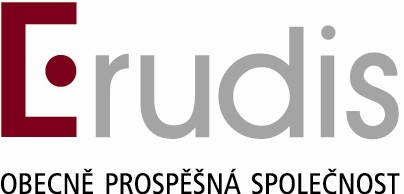 Erudis

OBECNĚ PROSPĚŠNÁ SPOLEČNOST